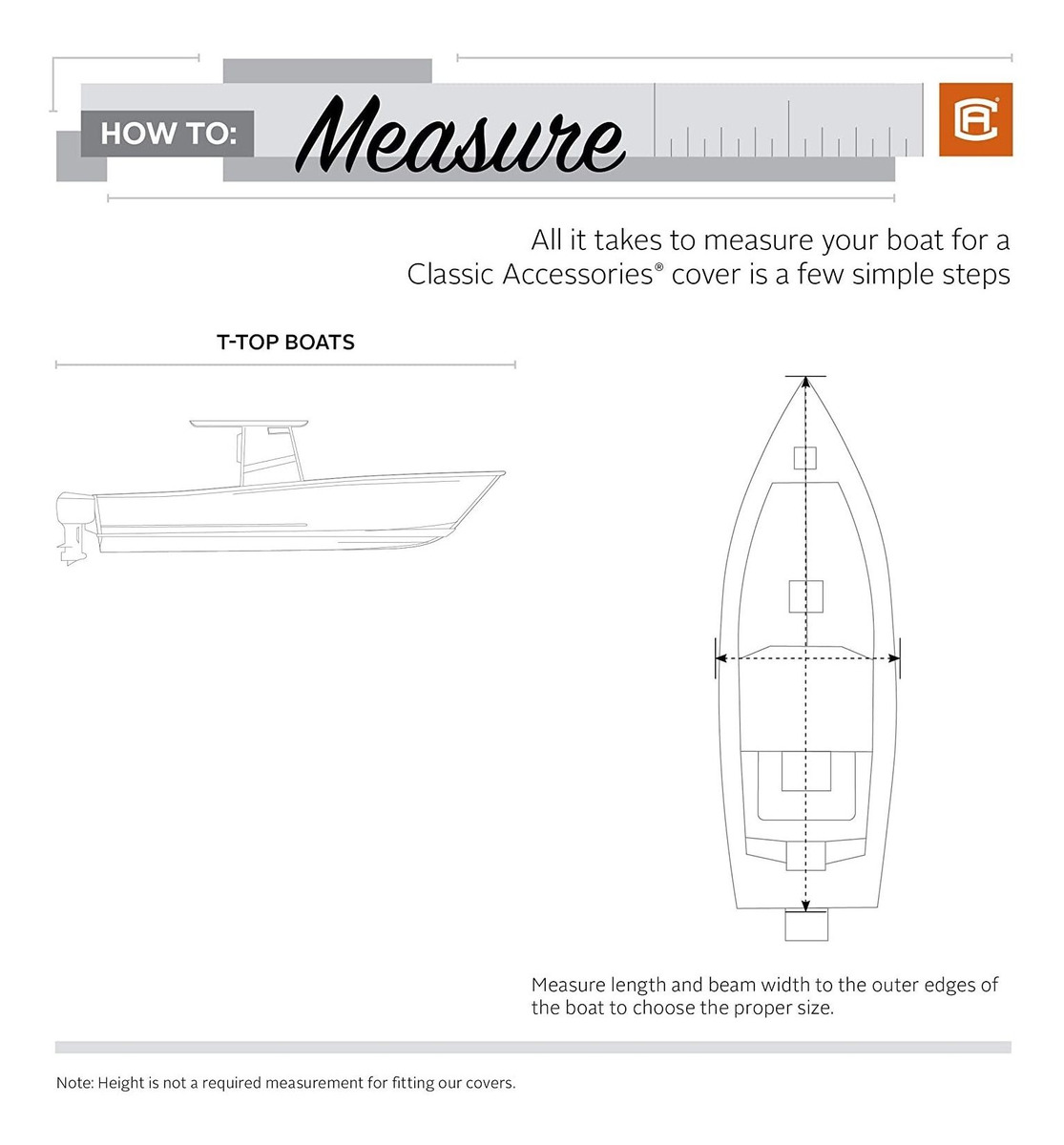 HOW TO: Measure

CA

All it takes to measure your boat for a Classic Accessories® cover is a few simple steps

T-TOP BOATS

Measure length and beam width to the outer edges of the boat to choose the proper size.

Note: Height is not a required measurement for fitting our covers.